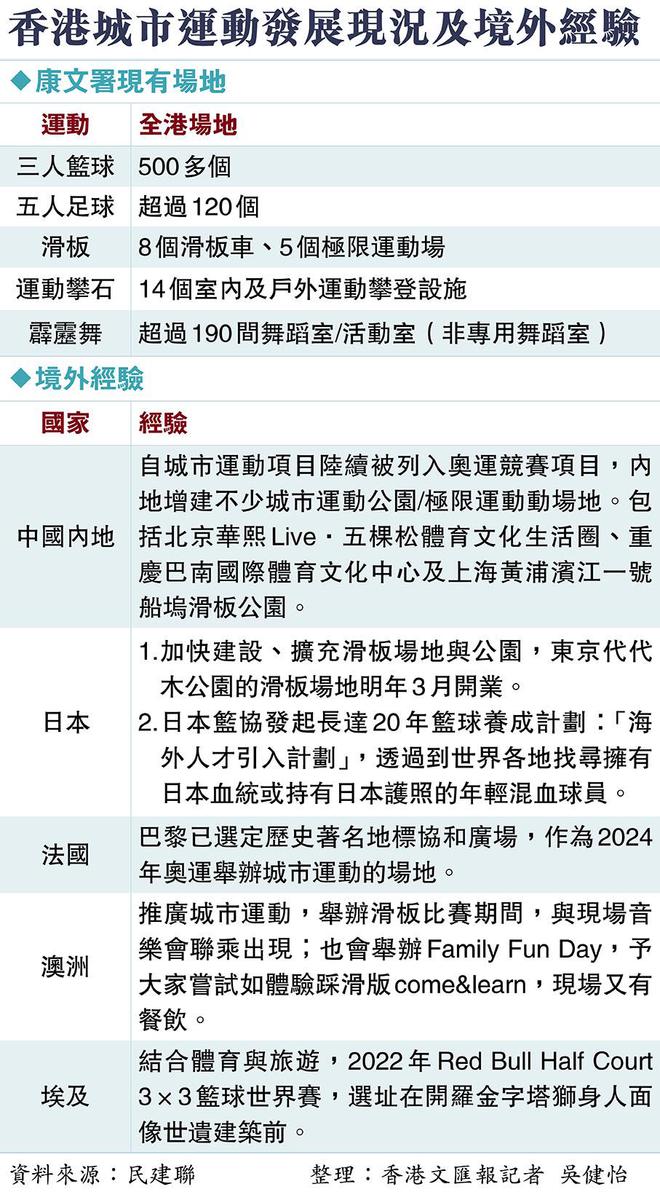 香港城市運動發展現況及境外經驗

◆康文署現有場地

| 運動 | 全港場地 |
|---|---|
| 三人籃球 | 500多個 |
| 五人足球 | 超過120個 |
| 滑板 | 8個滑板車、5個極限運動場 |
| 運動攀石 | 14個室內及戶外運動攀登設施 |
| 霹靂舞 | 超過190間舞蹈室/活動室（非專用舞蹈室） |

◆境外經驗

| 國家 | 經驗 |
|---|---|
| 中國內地 | 自城市運動項目陸續被列入奧運競賽項目，內地增建不少城市運動公園/極限運動動場地。包括北京華熙Live・五棵松體育文化生活圈、重慶巴南國際體育文化中心及上海黃浦濱江一號船塢滑板公園。 |
| 日本 | 1.加快建設、擴充滑板場地與公園，東京代代木公園的滑板場地明年3月開業。 2.日本籃協發起長達20年籃球養成計劃：「海外人才引入計劃」，透過到世界各地找尋擁有日本血統或持有日本護照的年輕混血球員。 |
| 法國 | 巴黎已選定歷史著名地標協和廣場，作為2024年奧運舉辦城市運動的場地。 |
| 澳洲 | 推廣城市運動，舉辦滑板比賽期間，與現場音樂會聯乘出現；也會舉辦Family Fun Day，予大家嘗試如體驗踩滑版come&learn，現場又有餐飲。 |
| 埃及 | 結合體育與旅遊，2022年Red Bull Half Court 3×3籃球世界賽，選址在開羅金字塔獅身人面像世遺建築前。 |

資料來源：民建聯　　整理：香港文匯報記者 吳健怡